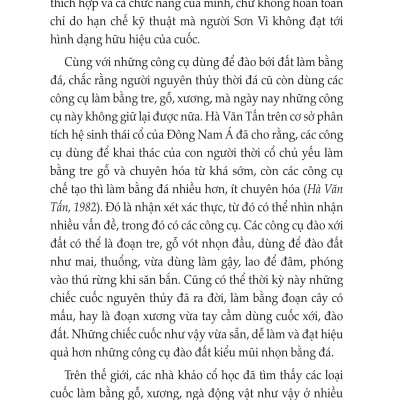 thích hợp và cả chức năng của mình, chứ không hoàn toàn chỉ do hạn chế kỹ thuật mà người Sơn Vi không đạt tới hình dạng hữu hiệu của cuốc.

Cùng với những công cụ dùng để đào bới đất làm bằng đá, chắc rằng người nguyên thủy thời đá cũ còn dùng các công cụ làm bằng tre, gỗ, xương, mà ngày nay những công cụ này không giữ lại được nữa. Hà Văn Tấn trên cơ sở phân tích hệ sinh thái cổ của Đông Nam Á đã cho rằng, các công cụ dùng để khai thác của con người thời cổ chủ yếu làm bằng tre gỗ và chuyên hóa từ khá sớm, còn các công cụ chế tạo thì làm bằng đá nhiều hơn, ít chuyên hóa (Hà Văn Tấn, 1982). Đó là nhận xét xác thực, từ đó có thể nhìn nhận nhiều vấn đề, trong đó có các công cụ. Các công cụ đào xới đất có thể là đoạn tre, gỗ vót nhọn đầu, dùng để đào đất như mai, thuổng, vừa dùng làm gậy, lao để đâm, phóng vào thú rừng khi săn bắn. Cũng có thể thời kỳ này những chiếc cuốc nguyên thủy đã ra đời, làm bằng đoạn cây có mấu, hay là đoạn xương vừa tay cầm dùng cuốc xới, đào đất. Những chiếc cuốc như vậy vừa sẵn, dễ làm và đạt hiệu quả hơn những công cụ đào đất kiểu mũi nhọn bằng đá.

Trên thế giới, các nhà khảo cổ học đã tìm thấy các loại cuốc làm bằng gỗ, xương, ngà động vật như vậy ở nhiều